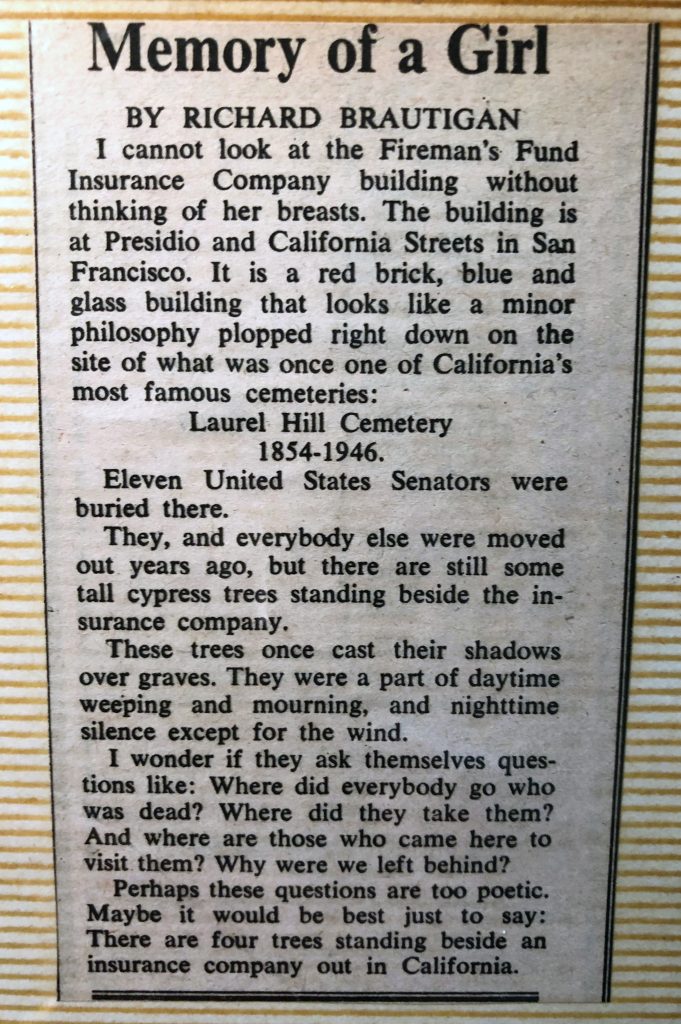 Memory of a Girl

BY RICHARD BRAUTIGAN

I cannot look at the Fireman's Fund Insurance Company building without thinking of her breasts. The building is at Presidio and California Streets in San Francisco. It is a red brick, blue and glass building that looks like a minor philosophy plopped right down on the site of what was once one of California's most famous cemeteries:

Laurel Hill Cemetery
1854-1946.

Eleven United States Senators were buried there.

They, and everybody else were moved out years ago, but there are still some tall cypress trees standing beside the insurance company.

These trees once cast their shadows over graves. They were a part of daytime weeping and mourning, and nighttime silence except for the wind.

I wonder if they ask themselves questions like: Where did everybody go who was dead? Where did they take them? And where are those who came here to visit them? Why were we left behind?

Perhaps these questions are too poetic. Maybe it would be best just to say: There are four trees standing beside an insurance company out in California.